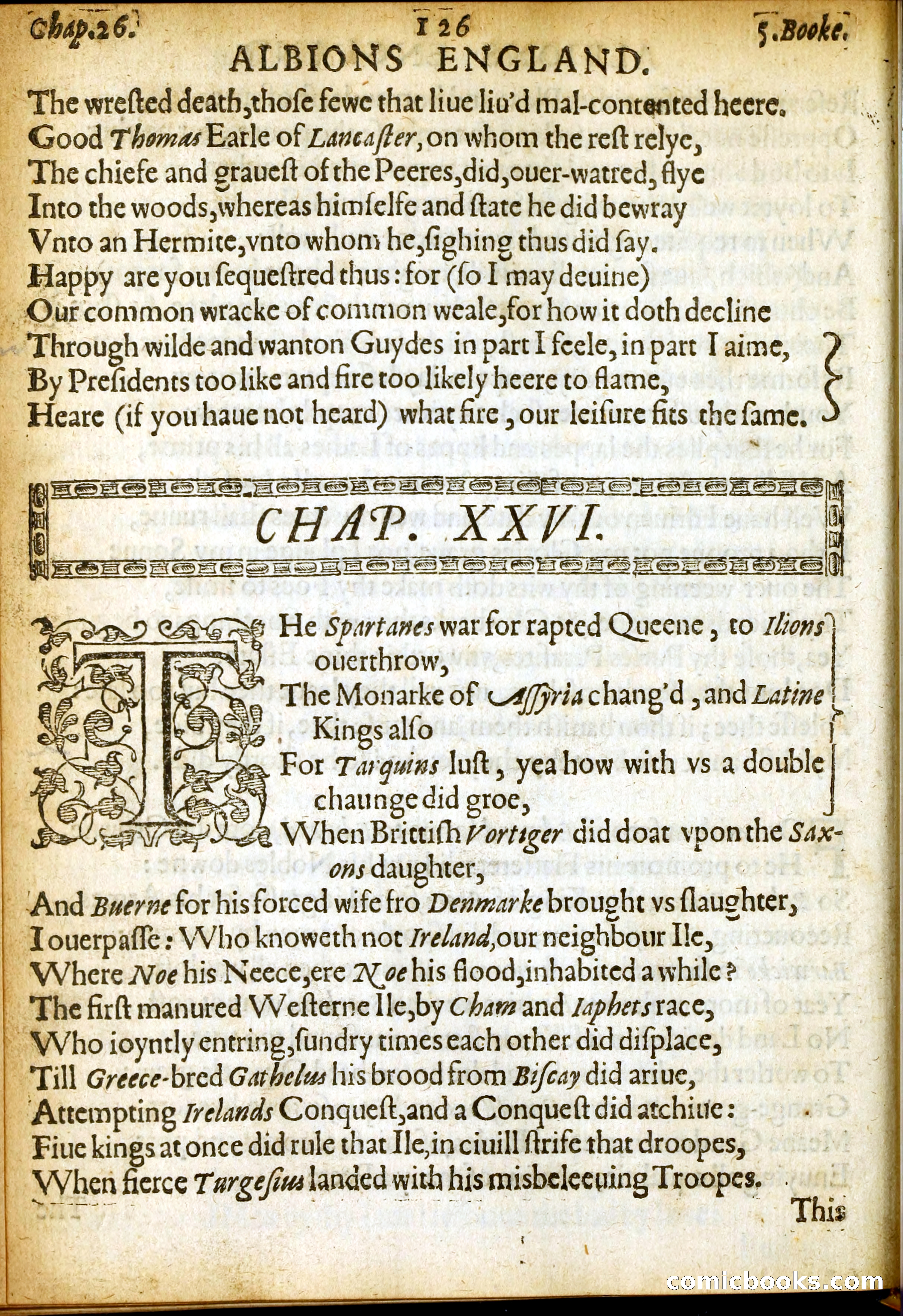 Chap.26. 126 5.Booke.
ALBIONS ENGLAND.

The wrested death,those fewe that liue liu'd mal-contented heere.
Good Thomas Earle of Lancaster, on whom the rest relye,
The chiefe and grauest of the Peeres,did,ouer-watred, flye
Into the woods,whereas himselfe and state he did bewray
Vnto an Hermite,vnto whom he,sighing thus did say.
Happy are you sequestred thus: for (so I may deuine)
Our common wracke of common weale,for how it doth decline
Through wilde and wanton Guydes in part I feele, in part I aime,
By Presidents too like and fire too likely heere to flame,
Heare (if you haue not heard) what fire, our leisure fits the same.

CHAP. XXVI.

THe Spartanes war for rapted Queene, to Ilions ouerthrow,
The Monarke of Assyria chang'd, and Latine Kings also
For Tarquins lust, yea how with vs a double chaunge did groe,
When Brittish Vortiger did doat vpon the Saxons daughter,
And Buerne for his forced wife fro Denmarke brought vs slaughter,
I ouerpasse: Who knoweth not Ireland,our neighbour Ile,
Where Noe his Neece,ere Noe his flood,inhabited a while?
The first manured Westerne Ile,by Cham and Iaphets race,
Who ioyntly entring,sundry times each other did displace,
Till Greece-bred Gathelus his brood from Biscay did ariue,
Attempting Irelands Conquest,and a Conquest did atchiue:
Fiue kings at once did rule that Ile,in ciuill strife that droopes,
When fierce Turgesius landed with his misbeleeuing Troopes.

This

comicbooks.com